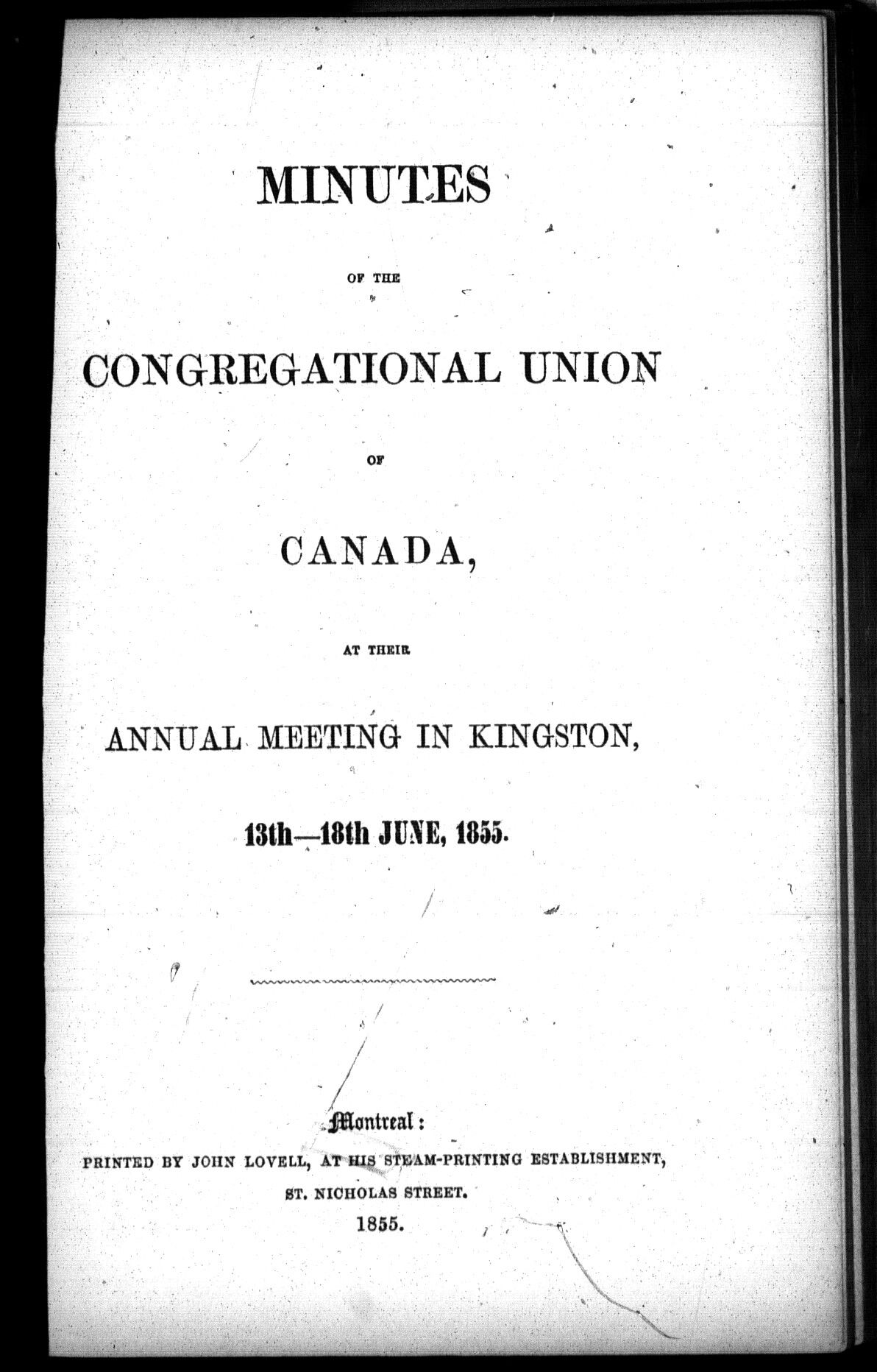 MINUTES

OF THE

CONGREGATIONAL UNION

OF

CANADA,

AT THEIR

ANNUAL MEETING IN KINGSTON,

13th—18th JUNE, 1855.

Montreal:
PRINTED BY JOHN LOVELL, AT HIS STEAM-PRINTING ESTABLISHMENT,
ST. NICHOLAS STREET.
1855.